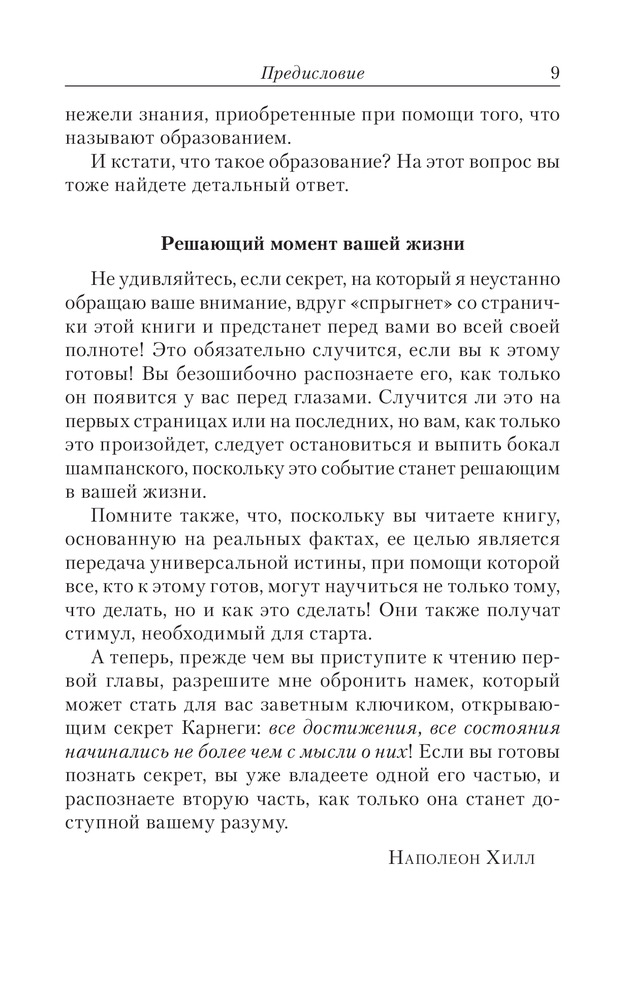 Предисловие 9

нежели знания, приобретенные при помощи того, что называют образованием.

И кстати, что такое образование? На этот вопрос вы тоже найдете детальный ответ.

Решающий момент вашей жизни

Не удивляйтесь, если секрет, на который я неустанно обращаю ваше внимание, вдруг «спрыгнет» со странички этой книги и предстанет перед вами во всей своей полноте! Это обязательно случится, если вы к этому готовы! Вы безошибочно распознаете его, как только он появится у вас перед глазами. Случится ли это на первых страницах или на последних, но вам, как только это произойдет, следует остановиться и выпить бокал шампанского, поскольку это событие станет решающим в вашей жизни.

Помните также, что, поскольку вы читаете книгу, основанную на реальных фактах, ее целью является передача универсальной истины, при помощи которой все, кто к этому готов, могут научиться не только тому, что делать, но и как это сделать! Они также получат стимул, необходимый для старта.

А теперь, прежде чем вы приступите к чтению первой главы, разрешите мне обронить намек, который может стать для вас заветным ключиком, открывающим секрет Карнеги: все достижения, все состояния начинались не более чем с мысли о них! Если вы готовы познать секрет, вы уже владеете одной его частью, и распознаете вторую часть, как только она станет доступной вашему разуму.

Наполеон Хилл